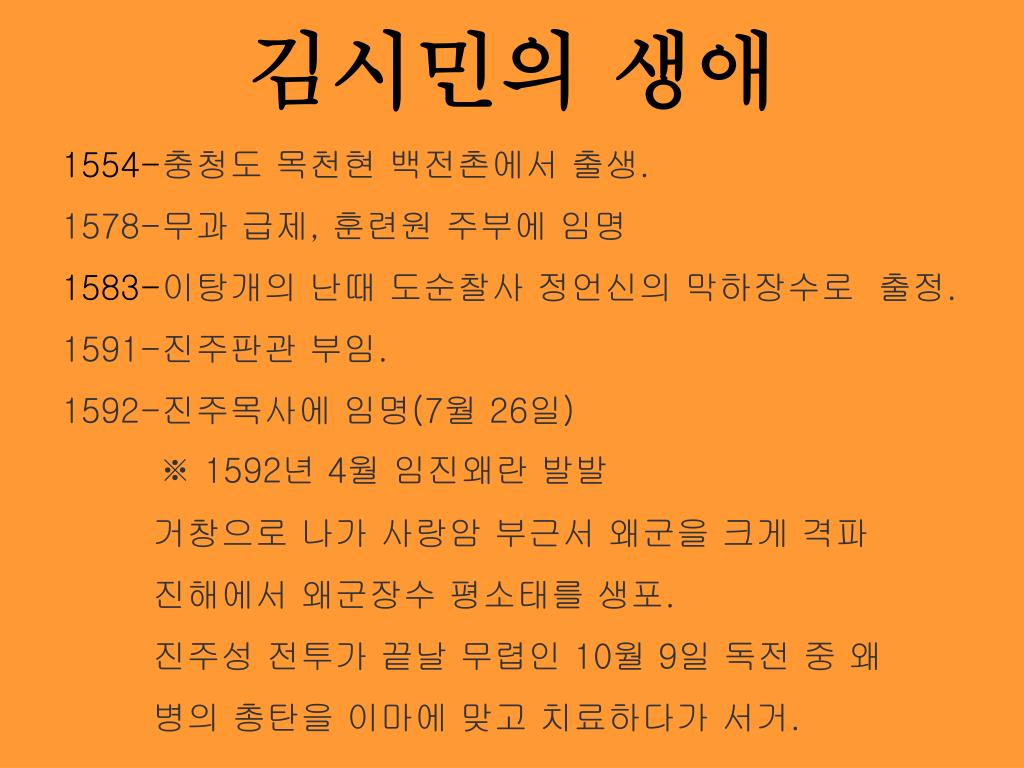 김시민의 생애

1554-충청도 목천현 백전촌에서 출생.

1578-무과 급제, 훈련원 주부에 임명

1583-이탕개의 난때 도순찰사 정언신의 막하장수로 출정.

1591-진주판관 부임.

1592-진주목사에 임명(7월 26일)

※ 1592년 4월 임진왜란 발발

거창으로 나가 사랑암 부근서 왜군을 크게 격파

진해에서 왜군장수 평소태를 생포.

진주성 전투가 끝날 무렵인 10월 9일 독전 중 왜병의 총탄을 이마에 맞고 치료하다가 서거.